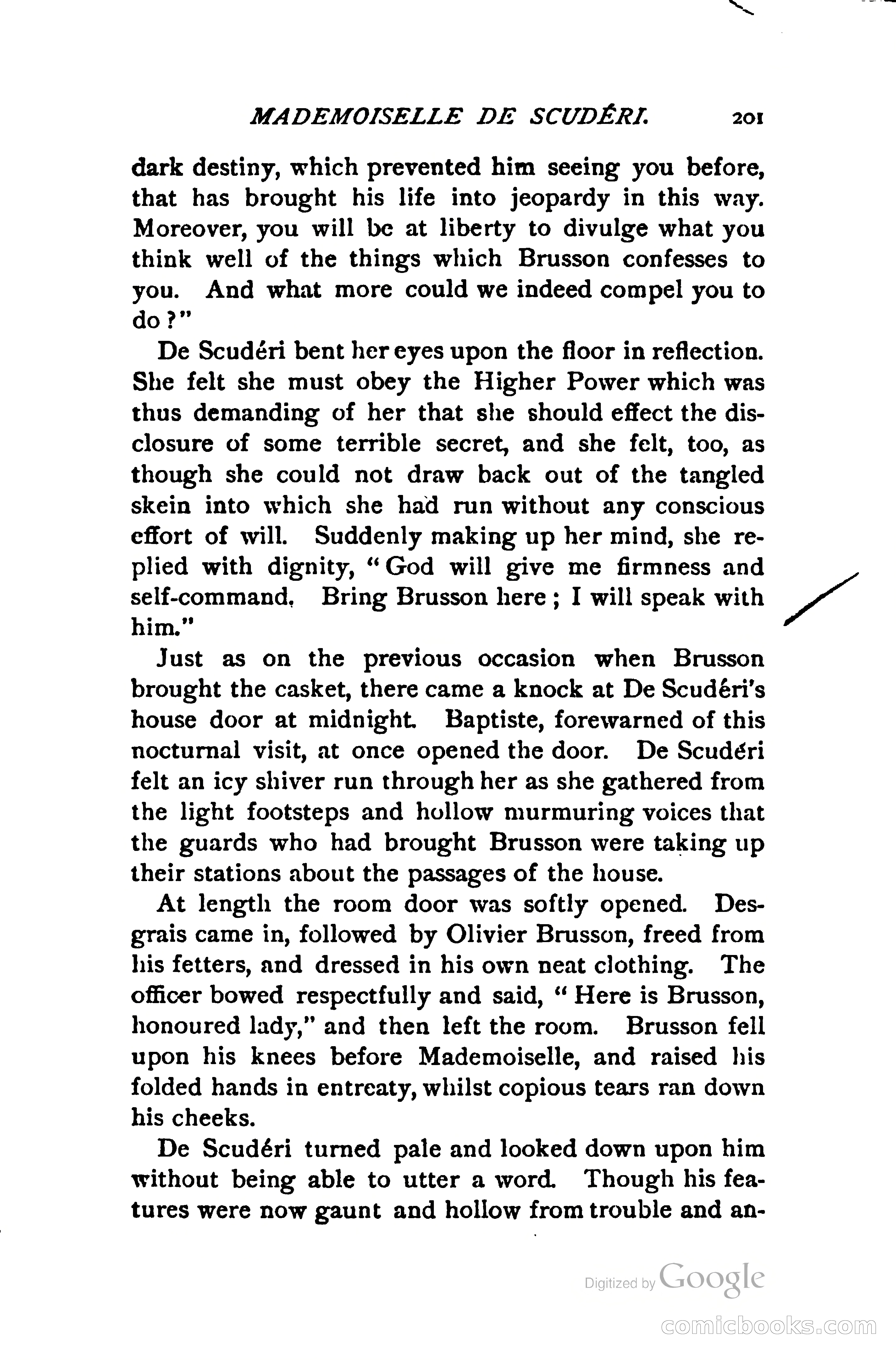 MADEMOISELLE DE SCUDÉRI. 201

dark destiny, which prevented him seeing you before, that has brought his life into jeopardy in this way. Moreover, you will be at liberty to divulge what you think well of the things which Brusson confesses to you. And what more could we indeed compel you to do?"

De Scudéri bent her eyes upon the floor in reflection. She felt she must obey the Higher Power which was thus demanding of her that she should effect the disclosure of some terrible secret, and she felt, too, as though she could not draw back out of the tangled skein into which she had run without any conscious effort of will. Suddenly making up her mind, she replied with dignity, "God will give me firmness and self-command. Bring Brusson here; I will speak with him."

Just as on the previous occasion when Brusson brought the casket, there came a knock at De Scudéri's house door at midnight. Baptiste, forewarned of this nocturnal visit, at once opened the door. De Scudéri felt an icy shiver run through her as she gathered from the light footsteps and hollow murmuring voices that the guards who had brought Brusson were taking up their stations about the passages of the house.

At length the room door was softly opened. Desgrais came in, followed by Olivier Brusson, freed from his fetters, and dressed in his own neat clothing. The officer bowed respectfully and said, "Here is Brusson, honoured lady," and then left the room. Brusson fell upon his knees before Mademoiselle, and raised his folded hands in entreaty, whilst copious tears ran down his cheeks.

De Scudéri turned pale and looked down upon him without being able to utter a word. Though his features were now gaunt and hollow from trouble and an-

Digitized by Google

comicbooks.com